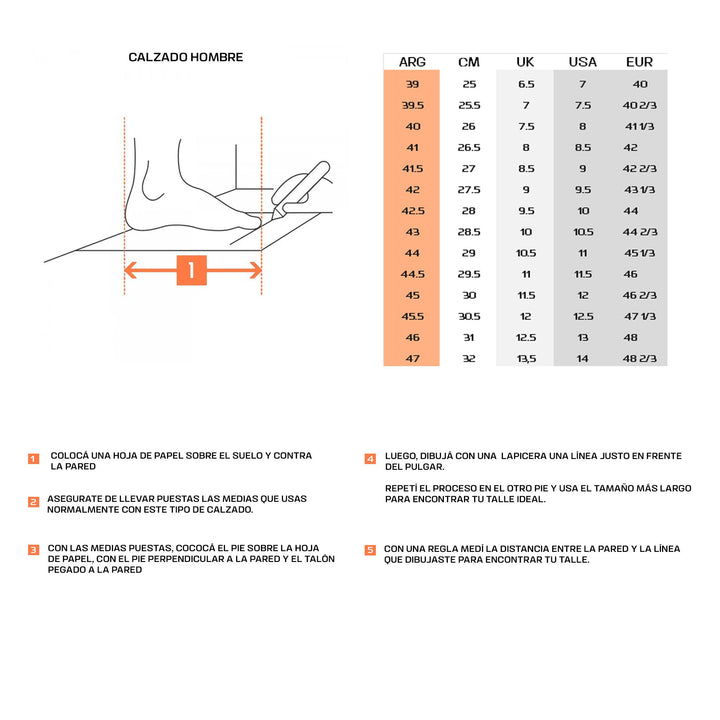 CALZADO HOMBRE

1

| ARG | CM | UK | USA | EUR |
|---|---|---|---|---|
| 39 | 25 | 6.5 | 7 | 40 |
| 39.5 | 25.5 | 7 | 7.5 | 40 2/3 |
| 40 | 26 | 7.5 | 8 | 41 1/3 |
| 41 | 26.5 | 8 | 8.5 | 42 |
| 41.5 | 27 | 8.5 | 9 | 42 2/3 |
| 42 | 27.5 | 9 | 9.5 | 43 1/3 |
| 42.5 | 28 | 9.5 | 10 | 44 |
| 43 | 28.5 | 10 | 10.5 | 44 2/3 |
| 44 | 29 | 10.5 | 11 | 45 1/3 |
| 44.5 | 29.5 | 11 | 11.5 | 46 |
| 45 | 30 | 11.5 | 12 | 46 2/3 |
| 45.5 | 30.5 | 12 | 12.5 | 47 1/3 |
| 46 | 31 | 12.5 | 13 | 48 |
| 47 | 32 | 13,5 | 14 | 48 2/3 |

1 COLOCÁ UNA HOJA DE PAPEL SOBRE EL SUELO Y CONTRA LA PARED

2 ASEGURATE DE LLEVAR PUESTAS LAS MEDIAS QUE USAS NORMALMENTE CON ESTE TIPO DE CALZADO.

3 CON LAS MEDIAS PUESTAS, COCOCÁ EL PIE SOBRE LA HOJA DE PAPEL, CON EL PIE PERPENDICULAR A LA PARED Y EL TALÓN PEGADO A LA PARED

4 LUEGO, DIBUJÁ CON UNA LAPICERA UNA LÍNEA JUSTO EN FRENTE DEL PULGAR.

REPETÍ EL PROCESO EN EL OTRO PIE Y USA EL TAMAÑO MÁS LARGO PARA ENCONTRAR TU TALLE IDEAL.

5 CON UNA REGLA MEDÍ LA DISTANCIA ENTRE LA PARED Y LA LÍNEA QUE DIBUJASTE PARA ENCONTRAR TU TALLE.